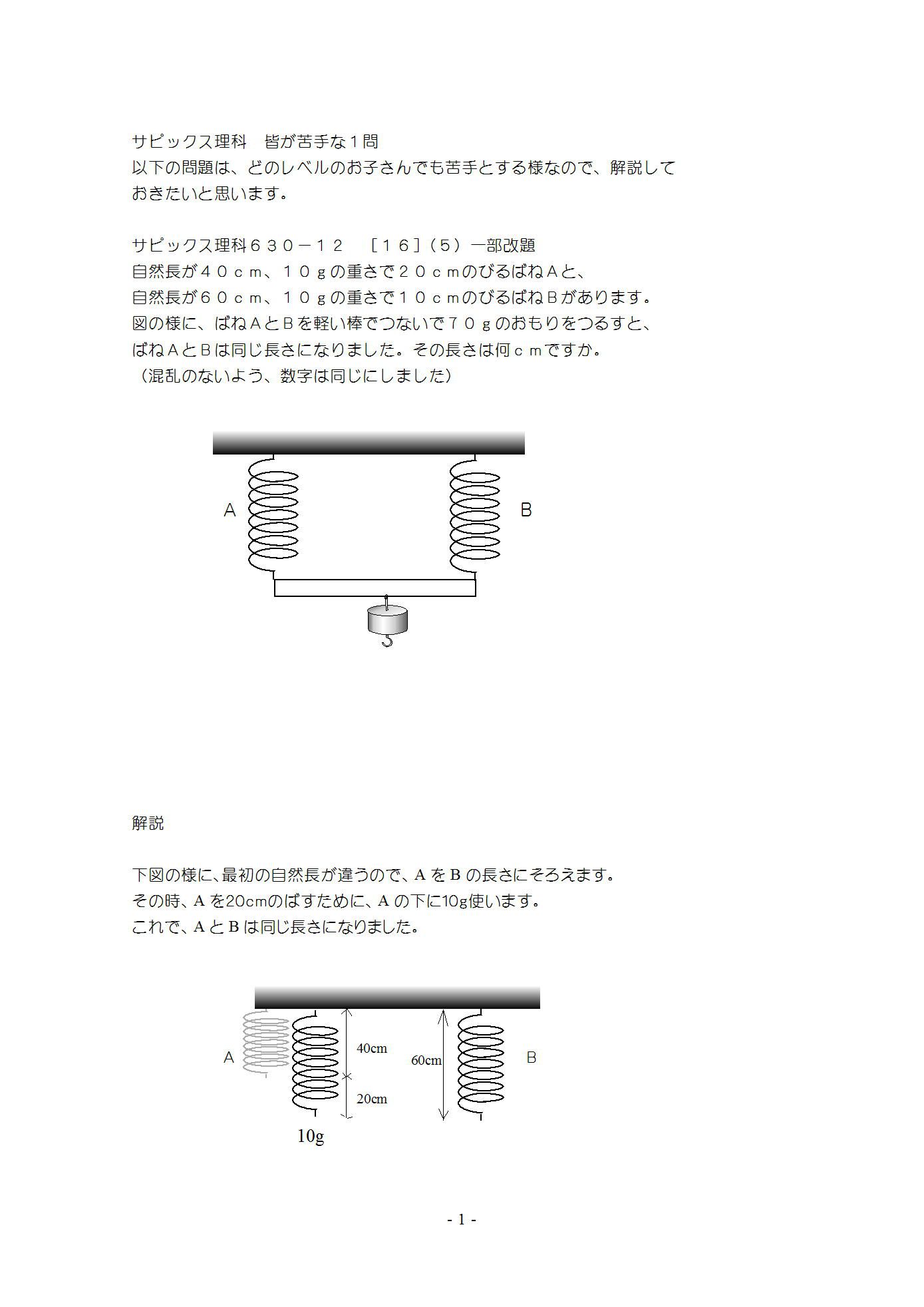 サピックス理科　皆が苦手な１問
以下の問題は、どのレベルのお子さんでも苦手とする様なので、解説しておきたいと思います。

サピックス理科６３０－１２　［１６］（５）一部改題
自然長が４０ｃｍ、１０ｇの重さで２０ｃｍのびるばねＡと、
自然長が６０ｃｍ、１０ｇの重さで１０ｃｍのびるばねＢがあります。
図の様に、ばねＡとＢを軽い棒でつないで７０ｇのおもりをつるすと、
ばねＡとＢは同じ長さになりました。その長さは何ｃｍですか。
（混乱のないよう、数字は同じにしました）

A

B

解説

下図の様に、最初の自然長が違うので、A を B の長さにそろえます。
その時、A を20cmのばすために、A の下に10g使います。
これで、A と B は同じ長さになりました。

A
40cm
20cm
60cm
B
10g

- 1 -